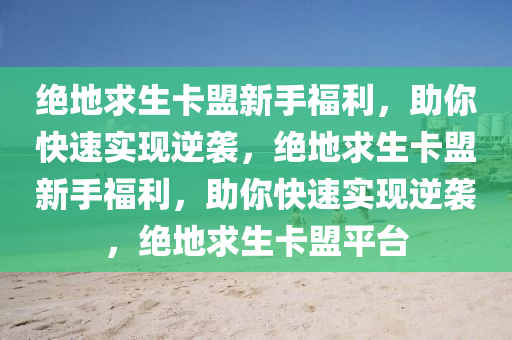 绝地求生卡盟新手福利，助你快速实现逆袭，绝地求生卡盟新手福利，助你快速实现逆袭，绝地求生卡盟平台